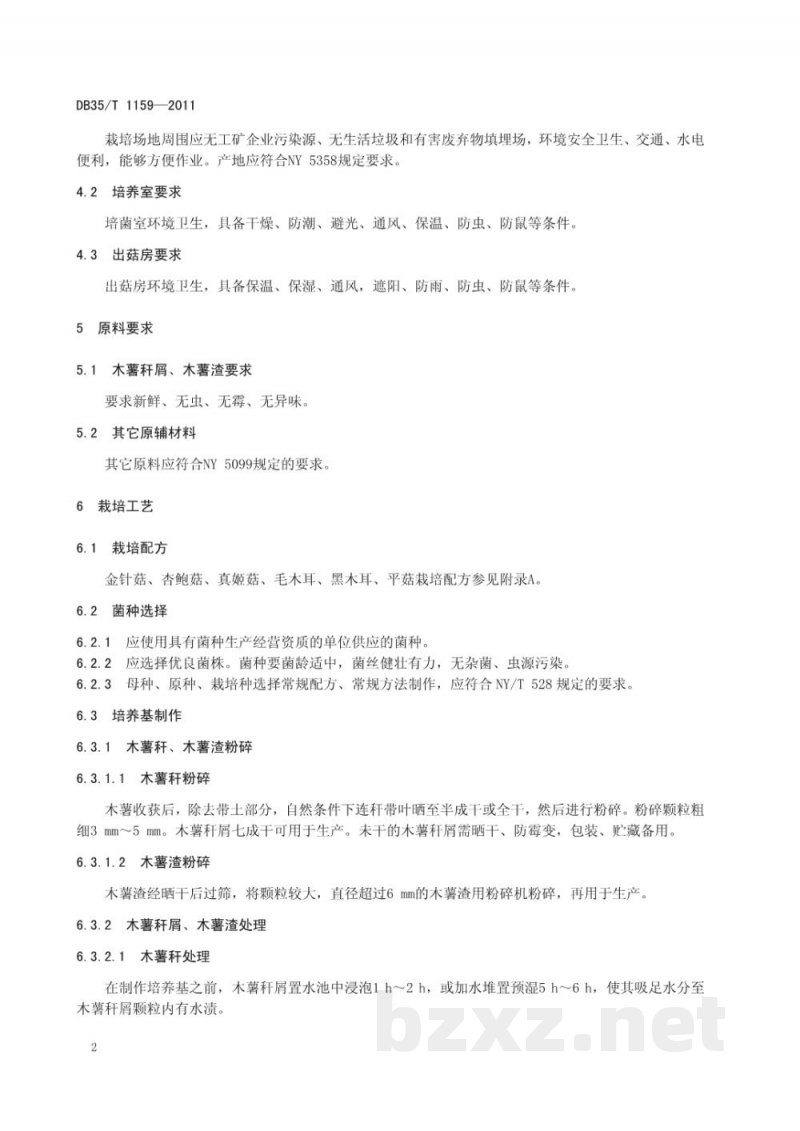 DB35/T 1159—2011

栽培场地周围应无工矿企业污染源、无生活垃圾和有害废弃物填埋场，环境安全卫生、交通、水电便利，能够方便作业。产地应符合NY 5358规定要求。

4.2 培养室要求

培菌室环境卫生，具备干燥、防潮、避光、通风、保温、防虫、防鼠等条件。

4.3 出菇房要求

出菇房环境卫生，具备保温、保湿、通风，遮阳、防雨、防虫、防鼠等条件。

5 原料要求

5.1 木薯秆屑、木薯渣要求

要求新鲜、无虫、无霉、无异味。

5.2 其它原辅材料

其它原料应符合NY 5099规定的要求。

6 栽培工艺

6.1 栽培配方

金针菇、杏鲍菇、真姬菇、毛木耳、黑木耳、平菇栽培配方参见附录A。

6.2 菌种选择

6.2.1 应使用具有菌种生产经营资质的单位供应的菌种。
6.2.2 应选择优良菌株。菌种要菌龄适中，菌丝健壮有力，无杂菌、虫源污染。
6.2.3 母种、原种、栽培种选择常规配方、常规方法制作，应符合NY/T 528规定的要求。

6.3 培养基制作

6.3.1 木薯秆、木薯渣粉碎

6.3.1.1 木薯秆粉碎

木薯收获后，除去带土部分，自然条件下连秆带叶晒至半成干或全干，然后进行粉碎。粉碎颗粒粗细3 mm～5 mm。木薯秆屑七成干可用于生产。未干的木薯秆屑需晒干、防霉变，包装、贮藏备用。

6.3.1.2 木薯渣粉碎

木薯渣经晒干后过筛，将颗粒较大，直径超过6 mm的木薯渣用粉碎机粉碎，再用于生产。

6.3.2 木薯秆屑、木薯渣处理

6.3.2.1 木薯秆处理

在制作培养基之前，木薯秆屑置水池中浸泡1 h～2 h，或加水堆置预湿5 h～6 h，使其吸足水分至木薯秆屑颗粒内有水渍。

2

bzxz.net